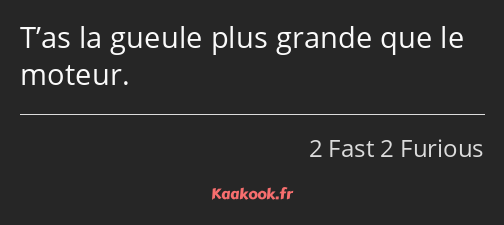 T’as la gueule plus grande que le moteur.

2 Fast 2 Furious

Kaakook.fr